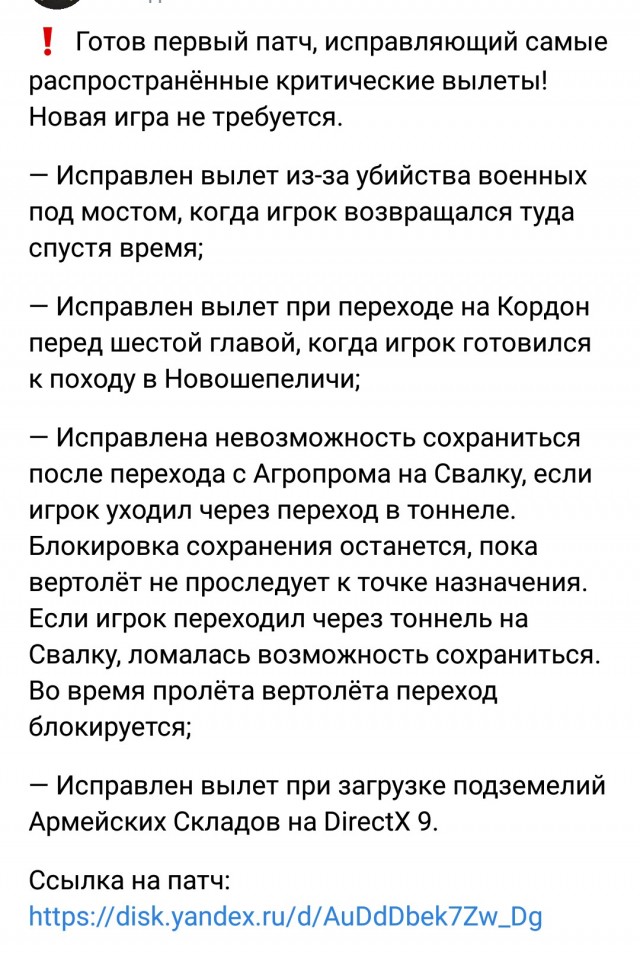 ❗ Готов первый патч, исправляющий самые распространённые критические вылеты! Новая игра не требуется.

— Исправлен вылет из-за убийства военных под мостом, когда игрок возвращался туда спустя время;

— Исправлен вылет при переходе на Кордон перед шестой главой, когда игрок готовился к походу в Новошепеличи;

— Исправлена невозможность сохраниться после перехода с Агропрома на Свалку, если игрок уходил через переход в тоннеле. Блокировка сохранения останется, пока вертолёт не проследует к точке назначения. Если игрок переходил через тоннель на Свалку, ломалась возможность сохраниться. Во время пролёта вертолёта переход блокируется;

— Исправлен вылет при загрузке подземелий Армейских Складов на DirectX 9.

Ссылка на патч:
https://disk.yandex.ru/d/AuDdDbek7Zw_Dg